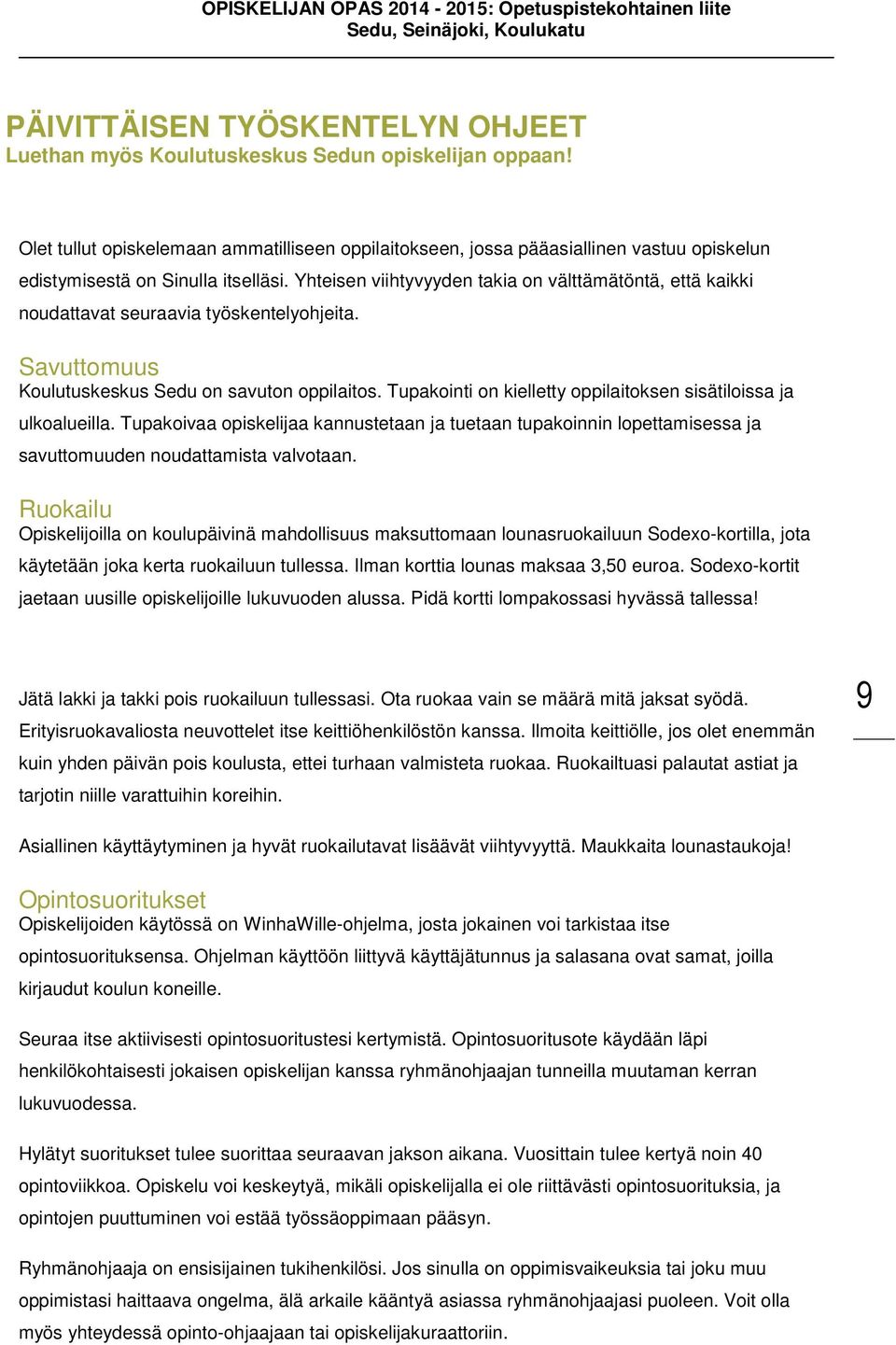 OPISKELIJAN OPAS 2014 - 2015: Opetuspistekohtainen liite
Sedu, Seinäjoki, Koulukatu

PÄIVITTÄISEN TYÖSKENTELYN OHJEET
Luethan myös Koulutuskeskus Sedun opiskelijan oppaan!

Olet tullut opiskelemaan ammatilliseen oppilaitokseen, jossa pääasiallinen vastuu opiskelun edistymisestä on Sinulla itselläsi. Yhteisen viihtyvyyden takia on välttämätöntä, että kaikki noudattavat seuraavia työskentelyohjeita.

Savuttomuus
Koulutuskeskus Sedu on savuton oppilaitos. Tupakointi on kielletty oppilaitoksen sisätiloissa ja ulkoalueilla. Tupakoivaa opiskelijaa kannustetaan ja tuetaan tupakoinnin lopettamisessa ja savuttomuuden noudattamista valvotaan.

Ruokailu
Opiskelijoilla on koulupäivinä mahdollisuus maksuttomaan lounasruokailuun Sodexo-kortilla, jota käytetään joka kerta ruokailuun tullessa. Ilman korttia lounas maksaa 3,50 euroa. Sodexo-kortit jaetaan uusille opiskelijoille lukuvuoden alussa. Pidä kortti lompakossasi hyvässä tallessa!

Jätä lakki ja takki pois ruokailuun tullessasi. Ota ruokaa vain se määrä mitä jaksat syödä. Erityisruokavaliosta neuvottelet itse keittiöhenkilöstön kanssa. Ilmoita keittiölle, jos olet enemmän kuin yhden päivän pois koulusta, ettei turhaan valmisteta ruokaa. Ruokailtuasi palautat astiat ja tarjotin niille varattuihin koreihin.

9

Asiallinen käyttäytyminen ja hyvät ruokailutavat lisäävät viihtyvyyttä. Maukkaita lounastaukoja!

Opintosuoritukset
Opiskelijoiden käytössä on WinhaWille-ohjelma, josta jokainen voi tarkistaa itse opintosuorituksensa. Ohjelman käyttöön liittyvä käyttäjätunnus ja salasana ovat samat, joilla kirjaudut koulun koneille.

Seuraa itse aktiivisesti opintosuoritustesi kertymistä. Opintosuoritusote käydään läpi henkilökohtaisesti jokaisen opiskelijan kanssa ryhmänohjaajan tunneilla muutaman kerran lukuvuodessa.

Hylätyt suoritukset tulee suorittaa seuraavan jakson aikana. Vuosittain tulee kertyä noin 40 opintoviikkoa. Opiskelu voi keskeytyä, mikäli opiskelijalla ei ole riittävästi opintosuorituksia, ja opintojen puuttuminen voi estää työssäoppimaan pääsyn.

Ryhmänohjaaja on ensisijainen tukihenkilösi. Jos sinulla on oppimisvaikeuksia tai joku muu oppimistasi haittaava ongelma, älä arkaile kääntyä asiassa ryhmänohjaajasi puoleen. Voit olla myös yhteydessä opinto-ohjaajaan tai opiskelijakuraattoriin.